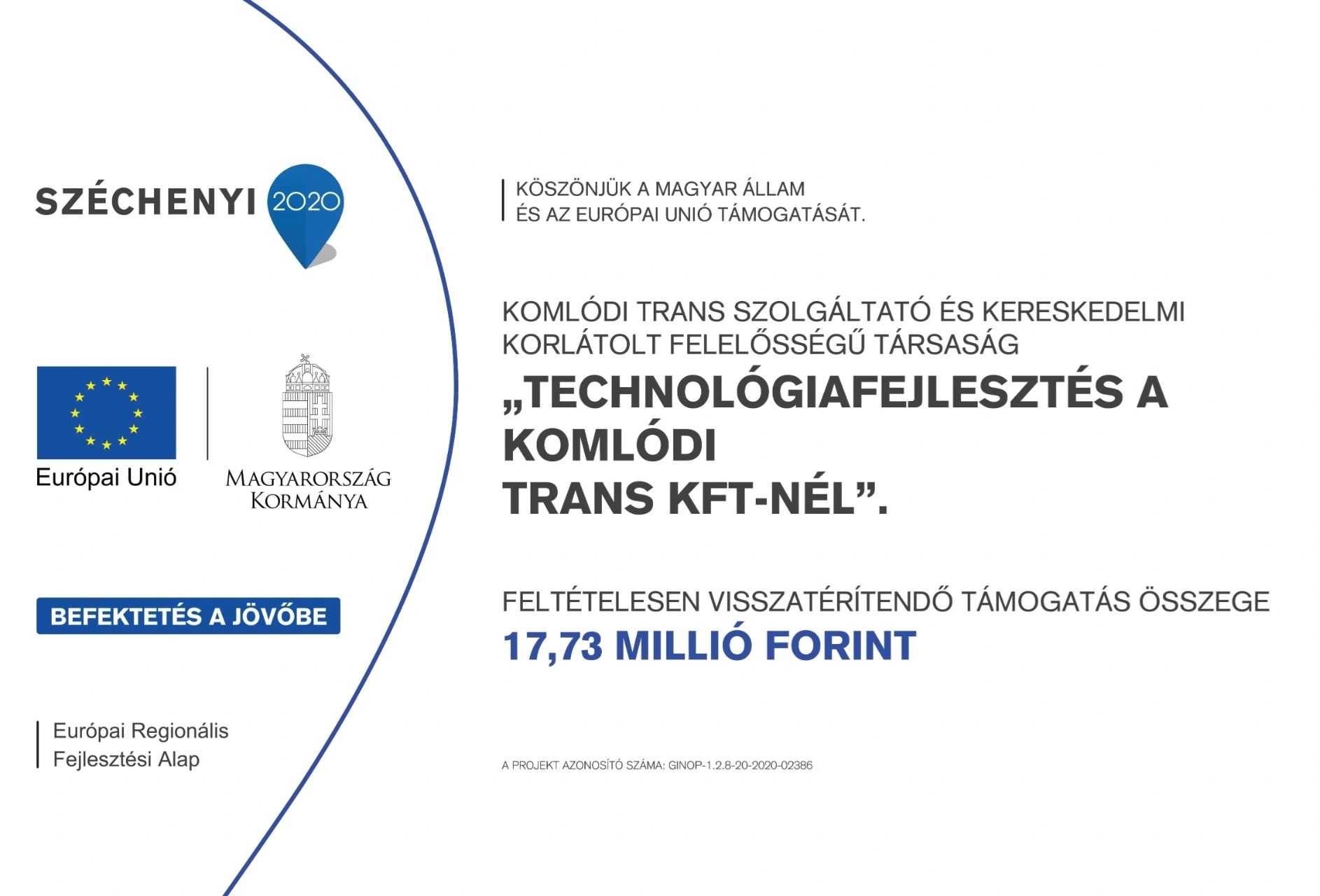 SZÉCHENYI 2020

Európai Unió

MAGYARORSZÁG KORMÁNYA

BEFEKTETÉS A JÖVŐBE

Európai Regionális Fejlesztési Alap

KÖSZÖNJÜK A MAGYAR ÁLLAM ÉS AZ EURÓPAI UNIÓ TÁMOGATÁSÁT.

KOMLÓDI TRANS SZOLGÁLTATÓ ÉS KERESKEDELMI KORLÁTOLT FELELŐSSÉGŰ TÁRSASÁG

„TECHNOLÓGIAFEJLESZTÉS A KOMLÓDI TRANS KFT-NÉL”.

FELTÉTELESEN VISSZATÉRÍTENDŐ TÁMOGATÁS ÖSSZEGE
17,73 MILLIÓ FORINT

A PROJEKT AZONOSÍTÓ SZÁMA: GINOP-1.2.8-20-2020-02386